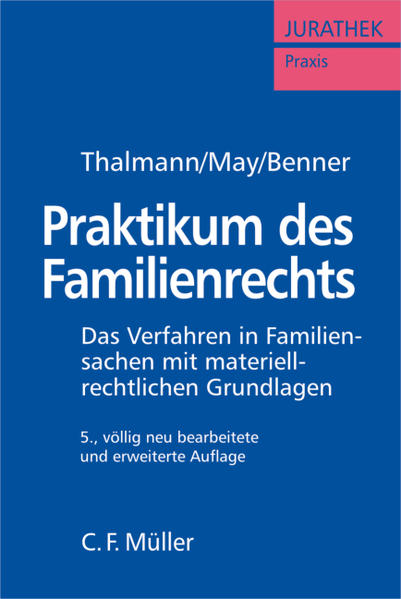 JURATHEK
Praxis

Thalmann/May/Benner

Praktikum des Familienrechts

Das Verfahren in Familiensachen mit materiellrechtlichen Grundlagen

5., völlig neu bearbeitete und erweiterte Auflage

C. F. Müller